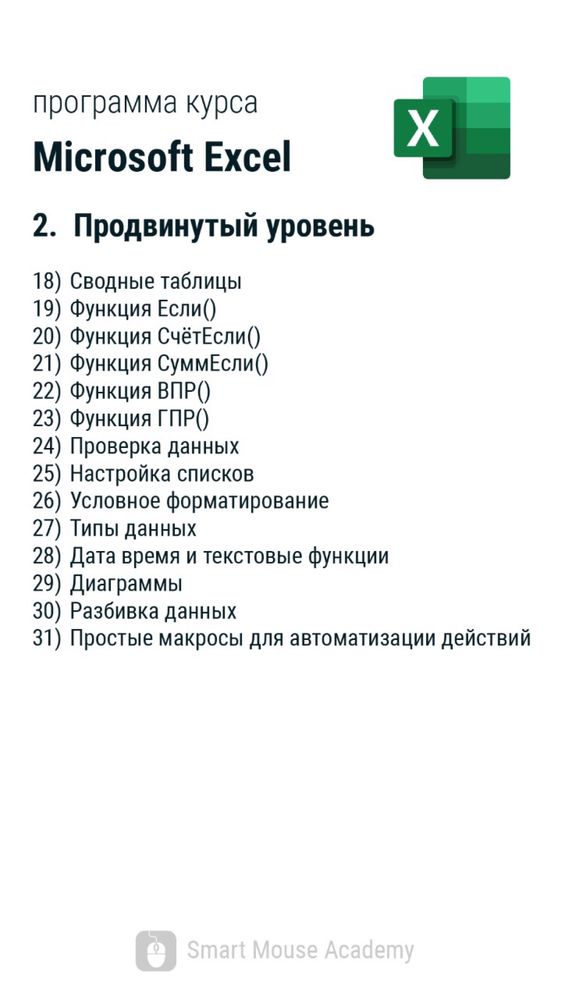 программа курса
Microsoft Excel

X

2. Продвинутый уровень

18) Сводные таблицы
19) Функция Если()
20) Функция СчётЕсли()
21) Функция СуммЕсли()
22) Функция ВПР()
23) Функция ГПР()
24) Проверка данных
25) Настройка списков
26) Условное форматирование
27) Типы данных
28) Дата время и текстовые функции
29) Диаграммы
30) Разбивка данных
31) Простые макросы для автоматизации действий

Smart Mouse Academy